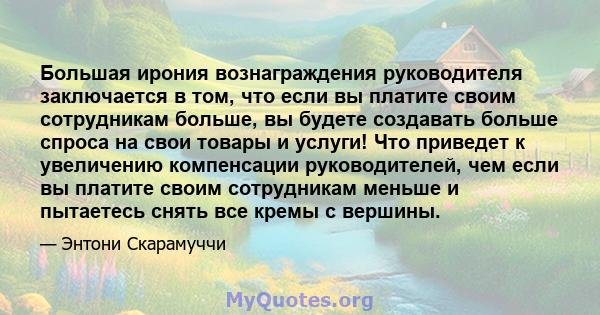 Большая ирония вознаграждения руководителя заключается в том, что если вы платите своим сотрудникам больше, вы будете создавать больше спроса на свои товары и услуги! Что приведет к увеличению компенсации руководителей, чем если вы платите своим сотрудникам меньше и пытаетесь снять все кремы с вершины.

— Энтони Скарамуччи

MyQuotes.org